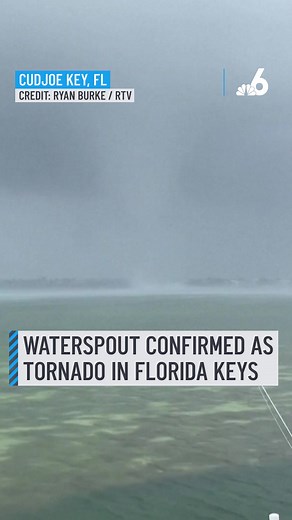 CUDJOE KEY, FL
CREDIT: RYAN BURKE / RTV

6

WATERSPOUT CONFIRMED AS TORNADO IN FLORIDA KEYS